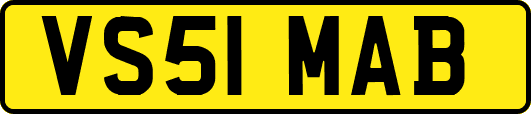 VS51 MAB